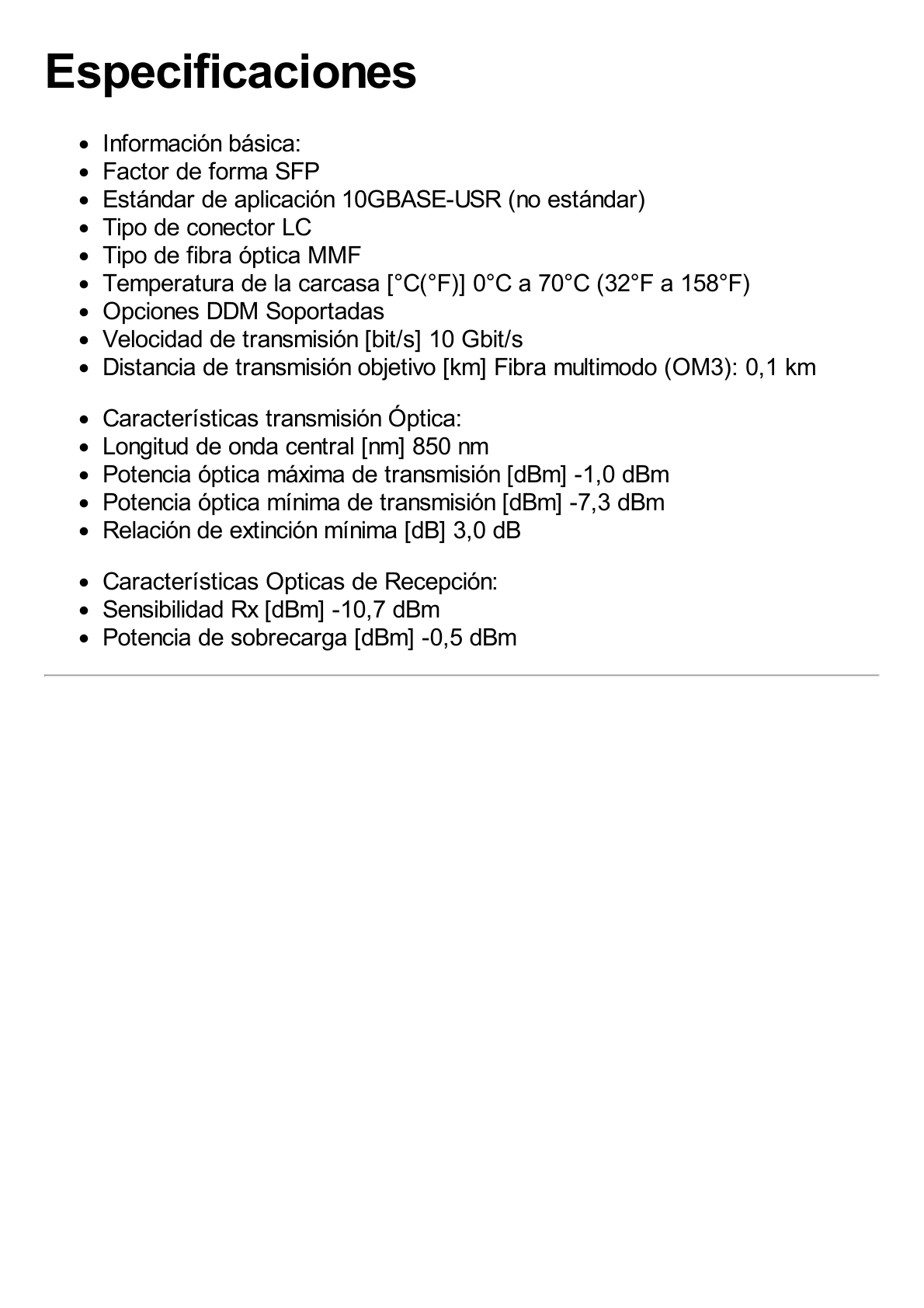 Especificaciones

- Información básica:
- Factor de forma SFP
- Estándar de aplicación 10GBASE-USR (no estándar)
- Tipo de conector LC
- Tipo de fibra óptica MMF
- Temperatura de la carcasa [°C(°F)] 0°C a 70°C (32°F a 158°F)
- Opciones DDM Soportadas
- Velocidad de transmisión [bit/s] 10 Gbit/s
- Distancia de transmisión objetivo [km] Fibra multimodo (OM3): 0,1 km

- Características transmisión Óptica:
- Longitud de onda central [nm] 850 nm
- Potencia óptica máxima de transmisión [dBm] -1,0 dBm
- Potencia óptica mínima de transmisión [dBm] -7,3 dBm
- Relación de extinción mínima [dB] 3,0 dB

- Características Opticas de Recepción:
- Sensibilidad Rx [dBm] -10,7 dBm
- Potencia de sobrecarga [dBm] -0,5 dBm